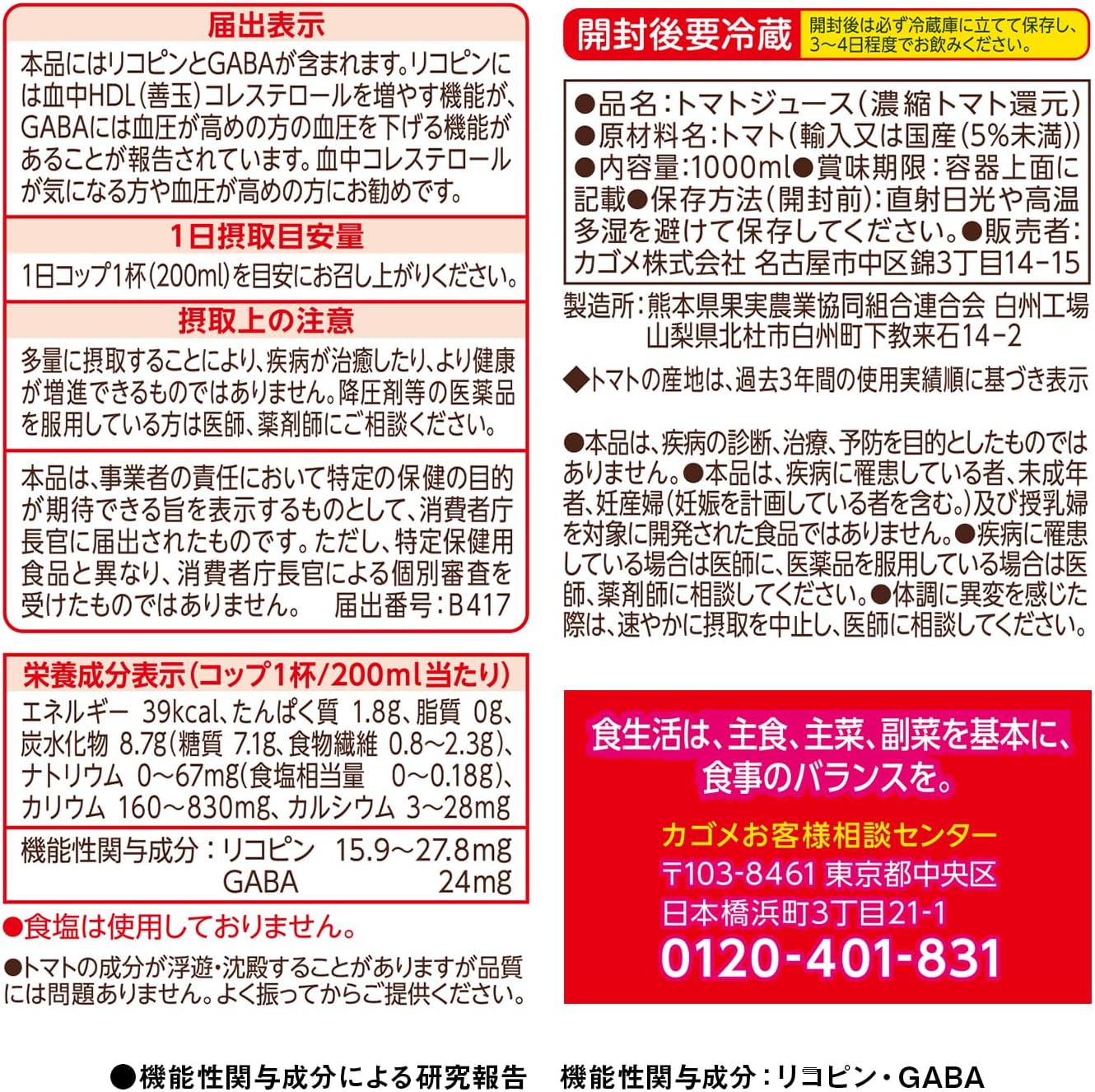 届出表示

本品にはリコピンとGABAが含まれます。リコピンには血中HDL(善玉)コレステロールを増やす機能が、GABAには血圧が高めの方の血圧を下げる機能があることが報告されています。血中コレステロールが気になる方や血圧が高めの方にお勧めです。

1日摂取目安量

1日コップ1杯(200ml)を目安にお召し上がりください。

摂取上の注意

多量に摂取することにより、疾病が治癒したり、より健康が増進できるものではありません。降圧剤等の医薬品を服用している方は医師、薬剤師にご相談ください。

本品は、事業者の責任において特定の保健の目的が期待できる旨を表示するものとして、消費者庁長官に届出されたものです。ただし、特定保健用食品と異なり、消費者庁長官による個別審査を受けたものではありません。　届出番号:B417

栄養成分表示(コップ1杯/200ml当たり)

エネルギー 39kcal、たんぱく質 1.8g、脂質 0g、炭水化物 8.7g(糖質 7.1g、食物繊維 0.8~2.3g)、ナトリウム 0~67mg(食塩相当量 0~0.18g)、カリウム 160~830mg、カルシウム 3~28mg

機能性関与成分:リコピン 15.9~27.8mg
GABA 24mg

●食塩は使用しておりません。

●トマトの成分が浮遊・沈殿することがありますが品質には問題ありません。よく振ってからご提供ください。

開封後要冷蔵　開封後は必ず冷蔵庫に立てて保存し、3~4日程度でお飲みください。

●品名:トマトジュース(濃縮トマト還元)●原材料名:トマト(輸入又は国産(5%未満))●内容量:1000ml●賞味期限:容器上面に記載●保存方法(開封前):直射日光や高温多湿を避けて保存してください。●販売者:カゴメ株式会社 名古屋市中区錦3丁目14-15

製造所:熊本県果実農業協同組合連合会 白州工場
山梨県北杜市白州町下教来石14-2

◆トマトの産地は、過去3年間の使用実績順に基づき表示

●本品は、疾病の診断、治療、予防を目的としたものではありません。●本品は、疾病に罹患している者、未成年者、妊産婦(妊娠を計画している者を含む。)及び授乳婦を対象に開発された食品ではありません。●疾病に罹患している場合は医師に、医薬品を服用している場合は医師、薬剤師に相談してください。●体調に異変を感じた際は、速やかに摂取を中止し、医師に相談してください。

食生活は、主食、主菜、副菜を基本に、食事のバランスを。

カゴメお客様相談センター
〒103-8461 東京都中央区
日本橋浜町3丁目21-1
0120-401-831

●機能性関与成分による研究報告　機能性関与成分:リコピン・GABA